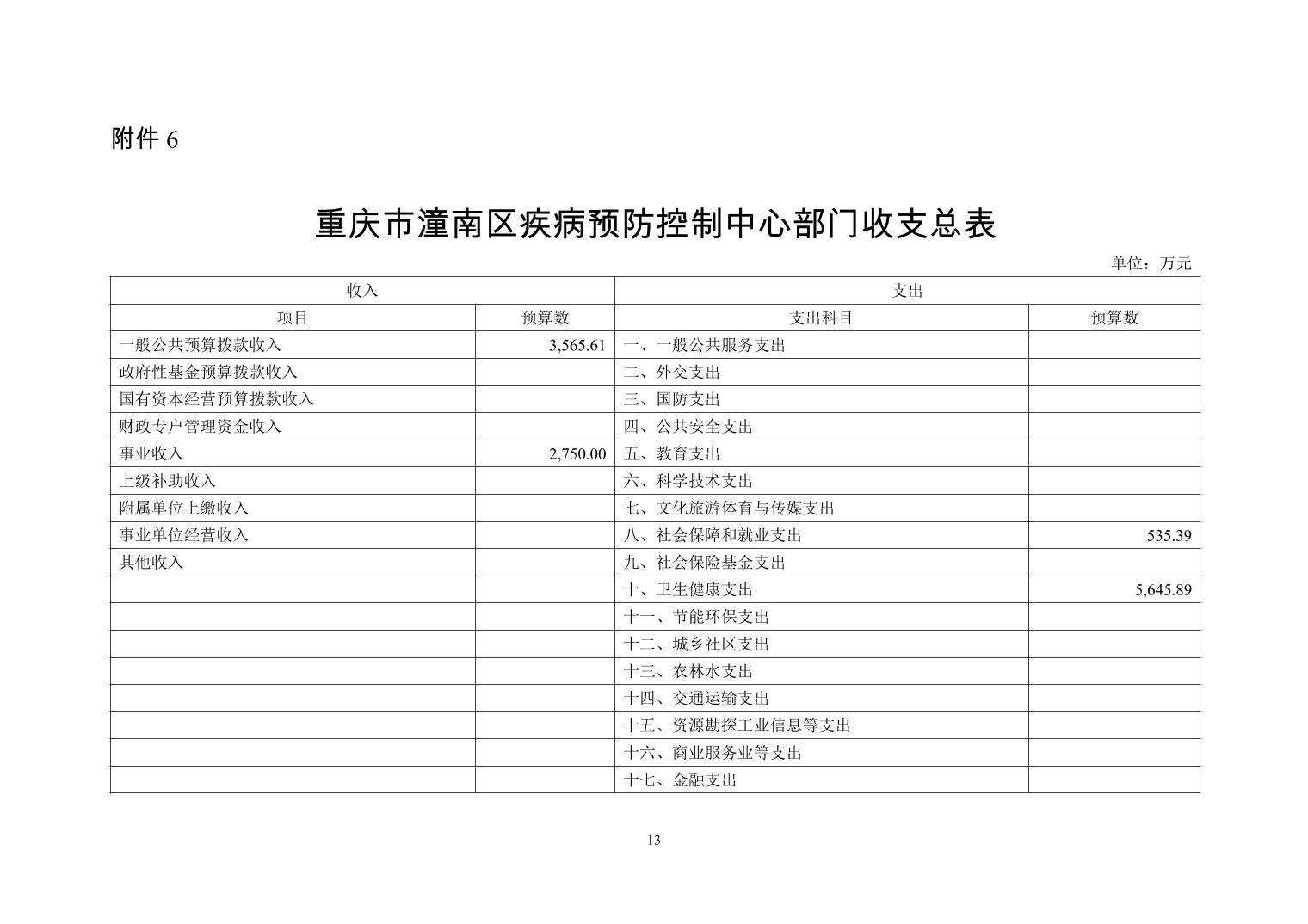 附件 6

重庆市潼南区疾病预防控制中心部门收支总表

单位：万元

| 收入 | | 支出 | |
|---|---|---|---|
| 项目 | 预算数 | 支出科目 | 预算数 |
| 一般公共预算拨款收入 | 3,565.61 | 一、一般公共服务支出 | |
| 政府性基金预算拨款收入 | | 二、外交支出 | |
| 国有资本经营预算拨款收入 | | 三、国防支出 | |
| 财政专户管理资金收入 | | 四、公共安全支出 | |
| 事业收入 | 2,750.00 | 五、教育支出 | |
| 上级补助收入 | | 六、科学技术支出 | |
| 附属单位上缴收入 | | 七、文化旅游体育与传媒支出 | |
| 事业单位经营收入 | | 八、社会保障和就业支出 | 535.39 |
| 其他收入 | | 九、社会保险基金支出 | |
| | | 十、卫生健康支出 | 5,645.89 |
| | | 十一、节能环保支出 | |
| | | 十二、城乡社区支出 | |
| | | 十三、农林水支出 | |
| | | 十四、交通运输支出 | |
| | | 十五、资源勘探工业信息等支出 | |
| | | 十六、商业服务业等支出 | |
| | | 十七、金融支出 | |

13